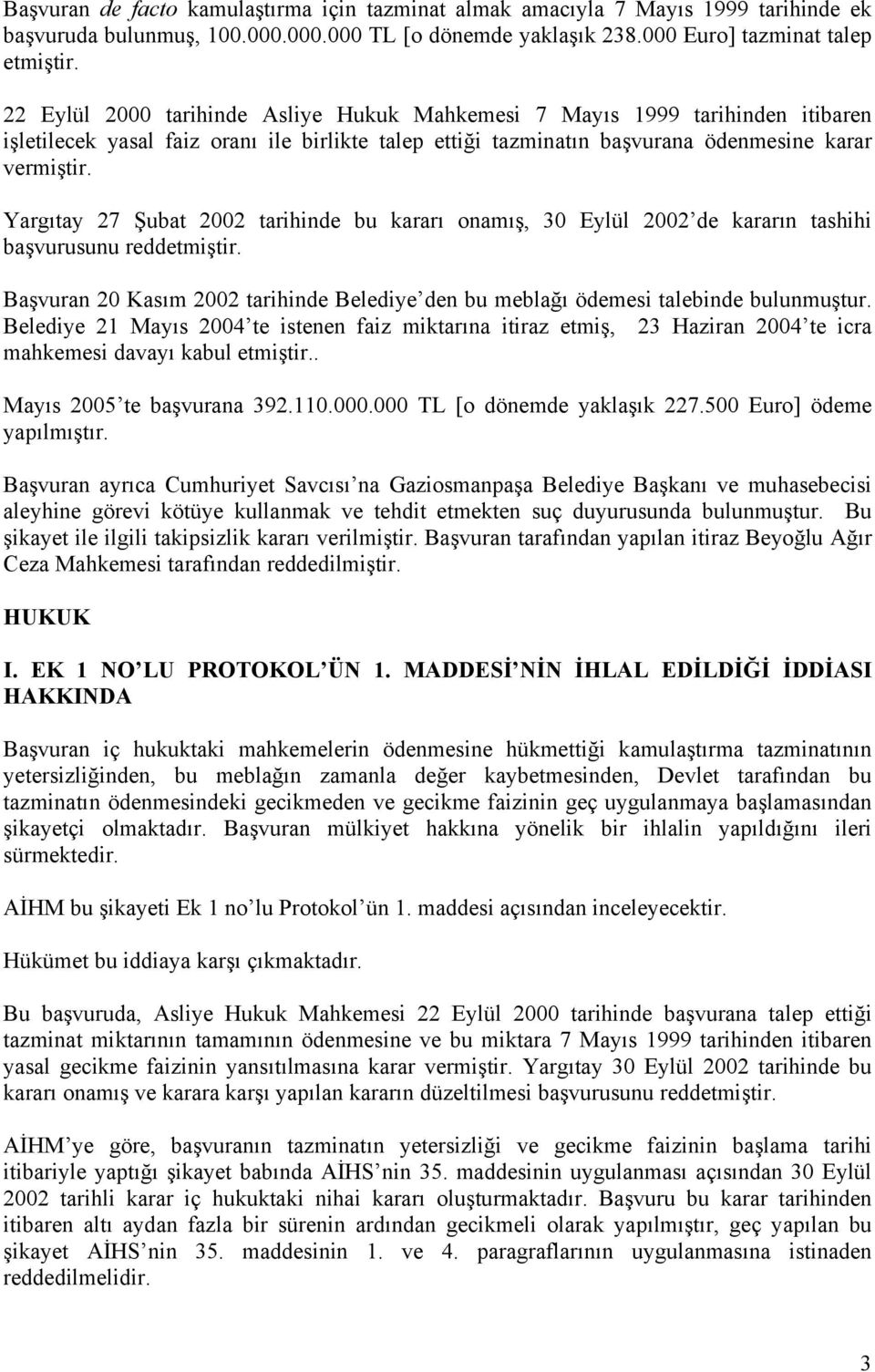 Başvuran de facto kamulaştırma için tazminat almak amacıyla 7 Mayıs 1999 tarihinde ek başvuruda bulunmuş, 100.000.000.000 TL [o dönemde yaklaşık 238.000 Euro] tazminat talep etmiştir.

22 Eylül 2000 tarihinde Asliye Hukuk Mahkemesi 7 Mayıs 1999 tarihinden itibaren işletilecek yasal faiz oranı ile birlikte talep ettiği tazminatın başvurana ödenmesine karar vermiştir.

Yargıtay 27 Şubat 2002 tarihinde bu kararı onamış, 30 Eylül 2002'de kararın tashihi başvurusunu reddetmiştir.

Başvuran 20 Kasım 2002 tarihinde Belediye'den bu meblağı ödemesi talebinde bulunmuştur. Belediye 21 Mayıs 2004'te istenen faiz miktarına itiraz etmiş, 23 Haziran 2004'te icra mahkemesi davayı kabul etmiştir..

Mayıs 2005'te başvurana 392.110.000.000 TL [o dönemde yaklaşık 227.500 Euro] ödeme yapılmıştır.

Başvuran ayrıca Cumhuriyet Savcısı'na Gaziosmanpaşa Belediye Başkanı ve muhasebecisi aleyhine görevi kötüye kullanmak ve tehdit etmekten suç duyurusunda bulunmuştur. Bu şikayet ile ilgili takipsizlik kararı verilmiştir. Başvuran tarafından yapılan itiraz Beyoğlu Ağır Ceza Mahkemesi tarafından reddedilmiştir.

HUKUK

I. EK 1 NO'LU PROTOKOL'ÜN 1. MADDESİ'NİN İHLAL EDİLDİĞİ İDDİASI HAKKINDA

Başvuran iç hukuktaki mahkemelerin ödenmesine hükmettiği kamulaştırma tazminatının yetersizliğinden, bu meblağın zamanla değer kaybetmesinden, Devlet tarafından bu tazminatın ödenmesindeki gecikmeden ve gecikme faizinin geç uygulanmaya başlamasından şikayetçi olmaktadır. Başvuran mülkiyet hakkına yönelik bir ihlalin yapıldığını ileri sürmektedir.

AİHM bu şikayeti Ek 1 no'lu Protokol'ün 1. maddesi açısından inceleyecektir.

Hükümet bu iddiaya karşı çıkmaktadır.

Bu başvuruda, Asliye Hukuk Mahkemesi 22 Eylül 2000 tarihinde başvurana talep ettiği tazminat miktarının tamamının ödenmesine ve bu miktara 7 Mayıs 1999 tarihinden itibaren yasal gecikme faizinin yansıtılmasına karar vermiştir. Yargıtay 30 Eylül 2002 tarihinde bu kararı onamış ve karara karşı yapılan kararın düzeltilmesi başvurusunu reddetmiştir.

AİHM'ye göre, başvuranın tazminatın yetersizliği ve gecikme faizinin başlama tarihi itibariyle yaptığı şikayet babında AİHS'nin 35. maddesinin uygulanması açısından 30 Eylül 2002 tarihli karar iç hukuktaki nihai kararı oluşturmaktadır. Başvuru bu karar tarihinden itibaren altı aydan fazla bir sürenin ardından gecikmeli olarak yapılmıştır, geç yapılan bu şikayet AİHS'nin 35. maddesinin 1. ve 4. paragraflarının uygulanmasına istinaden reddedilmelidir.

3